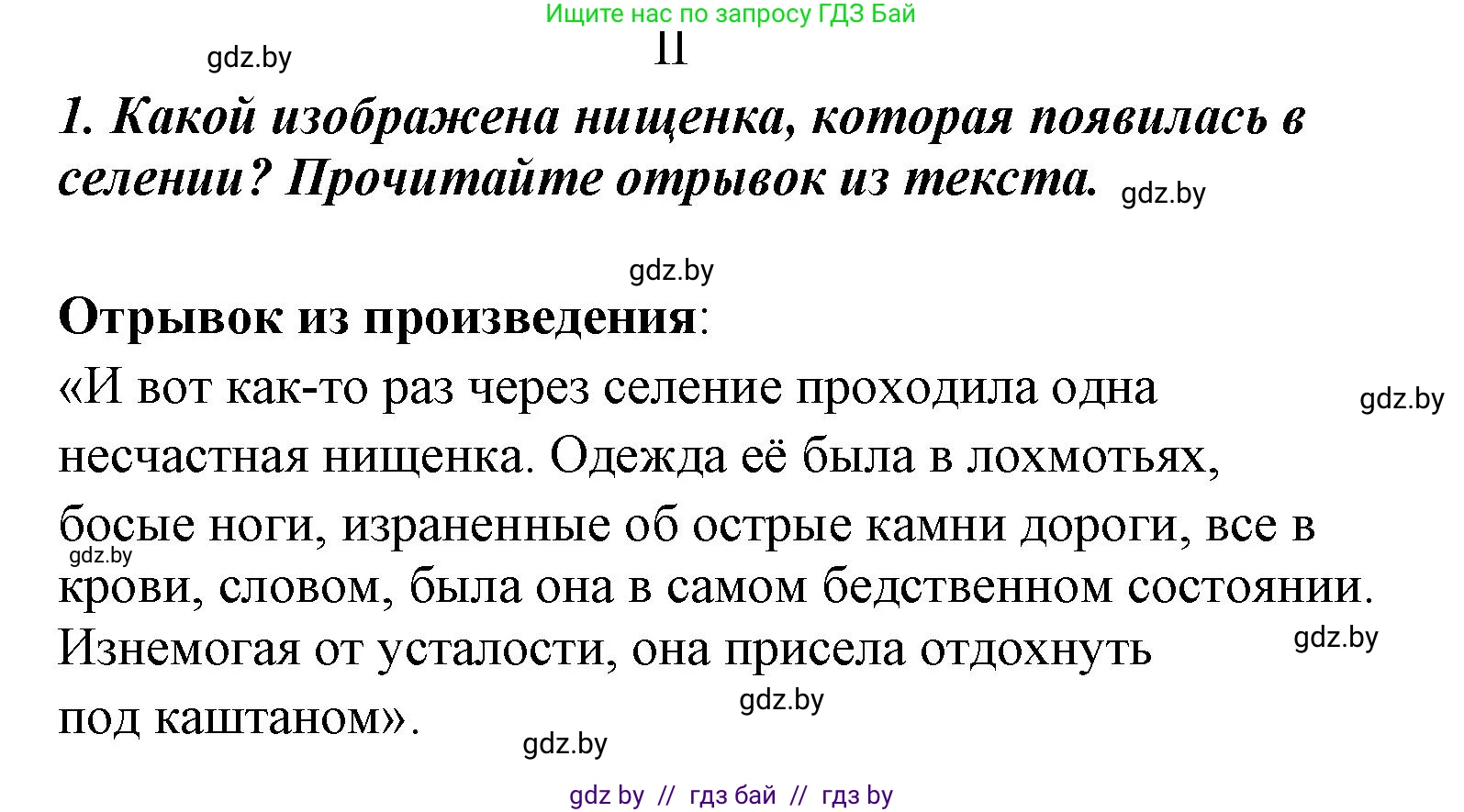 Ищите нас по запросу ГДЗ Бай

gdz.by

II

1. Какой изображена нищенка, которая появилась в селении? Прочитайте отрывок из текста. gdz.by

gdz.by

Отрывок из произведения:

«И вот как-то раз через селение проходила одна несчастная нищенка. Одежда её была в лохмотьях, босые ноги, израненные об острые камни дороги, все в крови, словом, была она в самом бедственном состоянии. Изнемогая от усталости, она присела отдохнуть под каштаном».

gdz.by

gdz.by

gdz.by

gdz.by

gdz.by

gdz by // гдз бай // гдз by